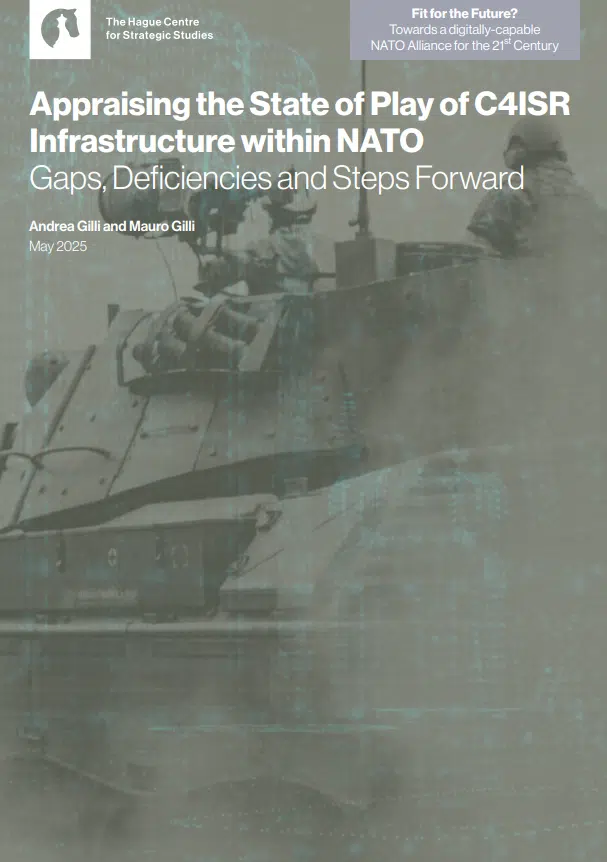 The Hague Centre for Strategic Studies

Fit for the Future?
Towards a digitally-capable NATO Alliance for the 21$^{st}$ Century

Appraising the State of Play of C4ISR Infrastructure within NATO
Gaps, Deficiencies and Steps Forward

Andrea Gilli and Mauro Gilli
May 2025